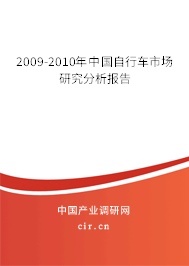 2009-2010年中国自行车市场研究分析报告

中国产业调研网
cir.cn